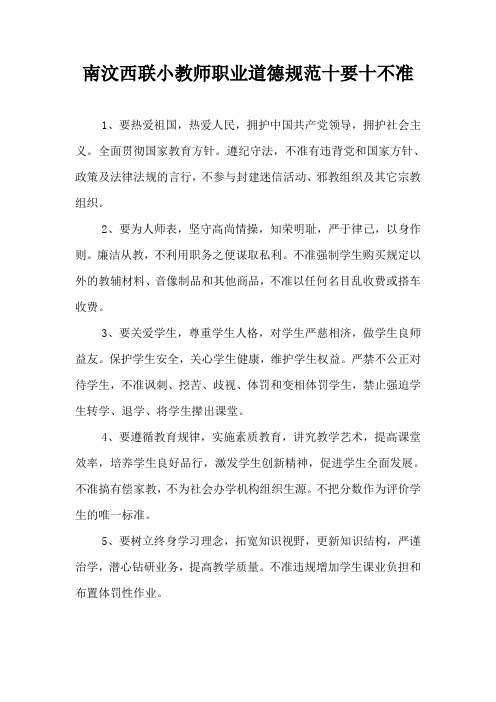 南汶西联小教师职业道德规范十要十不准

1、要热爱祖国，热爱人民，拥护中国共产党领导，拥护社会主义。全面贯彻国家教育方针。遵纪守法，不准有违背党和国家方针、政策及法律法规的言行，不参与封建迷信活动、邪教组织及其它宗教组织。

2、要为人师表，坚守高尚情操，知荣明耻，严于律己，以身作则。廉洁从教，不利用职务之便谋取私利。不准强制学生购买规定以外的教辅材料、音像制品和其他商品，不准以任何名目乱收费或搭车收费。

3、要关爱学生，尊重学生人格，对学生严慈相济，做学生良师益友。保护学生安全，关心学生健康，维护学生权益。严禁不公正对待学生，不准讽刺、挖苦、歧视、体罚和变相体罚学生，禁止强迫学生转学、退学、将学生撵出课堂。

4、要遵循教育规律，实施素质教育，讲究教学艺术，提高课堂效率，培养学生良好品行，激发学生创新精神，促进学生全面发展。不准搞有偿家教，不为社会办学机构组织生源。不把分数作为评价学生的唯一标准。

5、要树立终身学习理念，拓宽知识视野，更新知识结构，严谨治学，潜心钻研业务，提高教学质量。不准违规增加学生课业负担和布置体罚性作业。